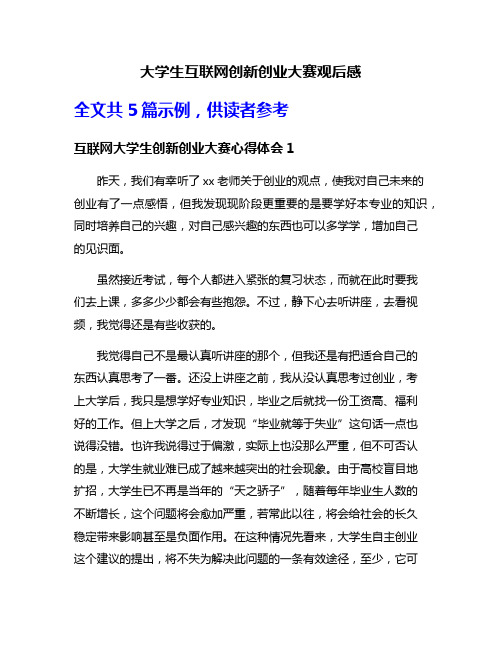 大学生互联网创新创业大赛观后感

全文共 5 篇示例，供读者参考

互联网大学生创新创业大赛心得体会 1

昨天，我们有幸听了 xx 老师关于创业的观点，使我对自己未来的创业有了一点感悟，但我发现现阶段更重要的是要学好本专业的知识，同时培养自己的兴趣，对自己感兴趣的东西也可以多学学，增加自己的见识面。

虽然接近考试，每个人都进入紧张的复习状态，而就在此时要我们去上课，多多少少都会有些抱怨。不过，静下心去听讲座，去看视频，我觉得还是有些收获的。

我觉得自己不是最认真听讲座的那个，但我还是有把适合自己的东西认真思考了一番。还没上讲座之前，我从没认真思考过创业，考上大学后，我只是想学好专业知识，毕业之后就找一份工资高、福利好的工作。但上大学之后，才发现“毕业就等于失业”这句话一点也说得没错。也许我说得过于偏激，实际上也没那么严重，但不可否认的是，大学生就业难已成了越来越突出的社会现象。由于高校盲目地扩招，大学生已不再是当年的“天之骄子”，随着每年毕业生人数的不断增长，这个问题将会愈加严重，若常此以往，将会给社会的长久稳定带来影响甚至是负面作用。在这种情况先看来，大学生自主创业这个建议的提出，将不失为解决此问题的一条有效途径，至少，它可